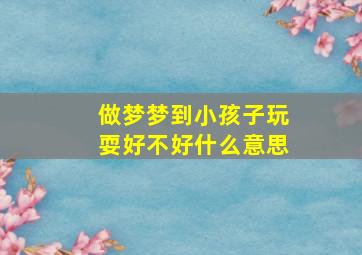 做梦梦到小孩子玩耍好不好什么意思